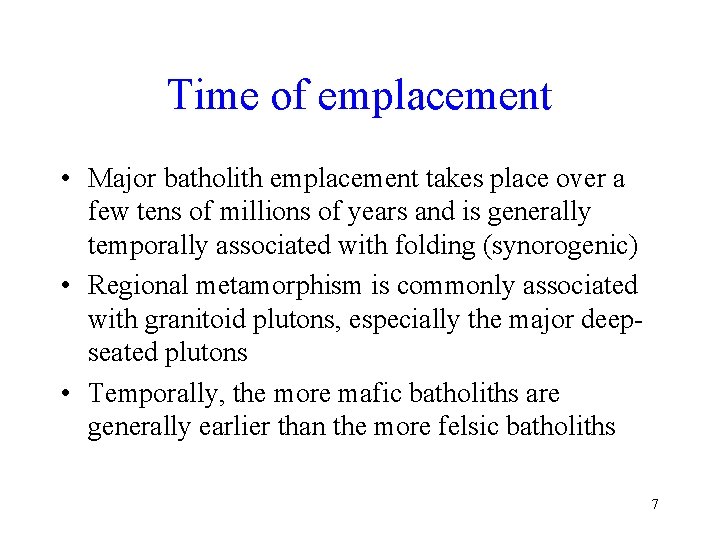 Time of emplacement

• Major batholith emplacement takes place over a few tens of millions of years and is generally temporally associated with folding (synorogenic)

• Regional metamorphism is commonly associated with granitoid plutons, especially the major deep-seated plutons

• Temporally, the more mafic batholiths are generally earlier than the more felsic batholiths

7